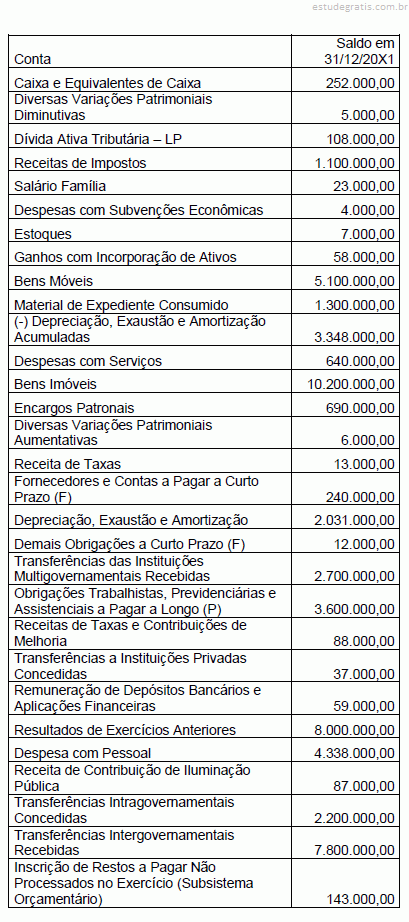 estudegratis.com.br

| Conta | Saldo em 31/12/20X1 |
|---|---|
| Caixa e Equivalentes de Caixa | 252.000,00 |
| Diversas Variações Patrimoniais Diminutivas | 5.000,00 |
| Dívida Ativa Tributária – LP | 108.000,00 |
| Receitas de Impostos | 1.100.000,00 |
| Salário Família | 23.000,00 |
| Despesas com Subvenções Econômicas | 4.000,00 |
| Estoques | 7.000,00 |
| Ganhos com Incorporação de Ativos | 58.000,00 |
| Bens Móveis | 5.100.000,00 |
| Material de Expediente Consumido | 1.300.000,00 |
| (-) Depreciação, Exaustão e Amortização Acumuladas | 3.348.000,00 |
| Despesas com Serviços | 640.000,00 |
| Bens Imóveis | 10.200.000,00 |
| Encargos Patronais | 690.000,00 |
| Diversas Variações Patrimoniais Aumentativas | 6.000,00 |
| Receita de Taxas | 13.000,00 |
| Fornecedores e Contas a Pagar a Curto Prazo (F) | 240.000,00 |
| Depreciação, Exaustão e Amortização | 2.031.000,00 |
| Demais Obrigações a Curto Prazo (F) | 12.000,00 |
| Transferências das Instituições Multigovernamentais Recebidas | 2.700.000,00 |
| Obrigações Trabalhistas, Previdenciárias e Assistenciais a Pagar a Longo (P) | 3.600.000,00 |
| Receitas de Taxas e Contribuições de Melhoria | 88.000,00 |
| Transferências a Instituições Privadas Concedidas | 37.000,00 |
| Remuneração de Depósitos Bancários e Aplicações Financeiras | 59.000,00 |
| Resultados de Exercícios Anteriores | 8.000.000,00 |
| Despesa com Pessoal | 4.338.000,00 |
| Receita de Contribuição de Iluminação Pública | 87.000,00 |
| Transferências Intragovernamentais Concedidas | 2.200.000,00 |
| Transferências Intergovernamentais Recebidas | 7.800.000,00 |
| Inscrição de Restos a Pagar Não Processados no Exercício (Subsistema Orçamentário) | 143.000,00 |